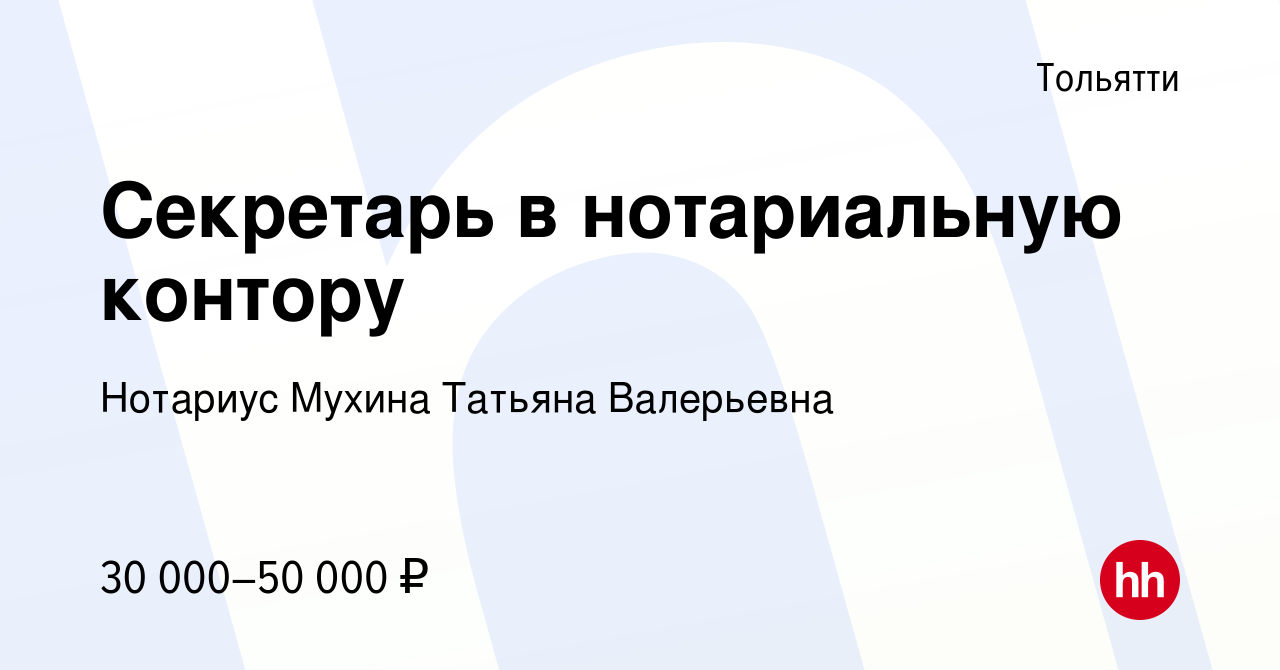 Тольятти

Секретарь в нотариальную контору

Нотариус Мухина Татьяна Валерьевна

30 000–50 000 ₽

hh